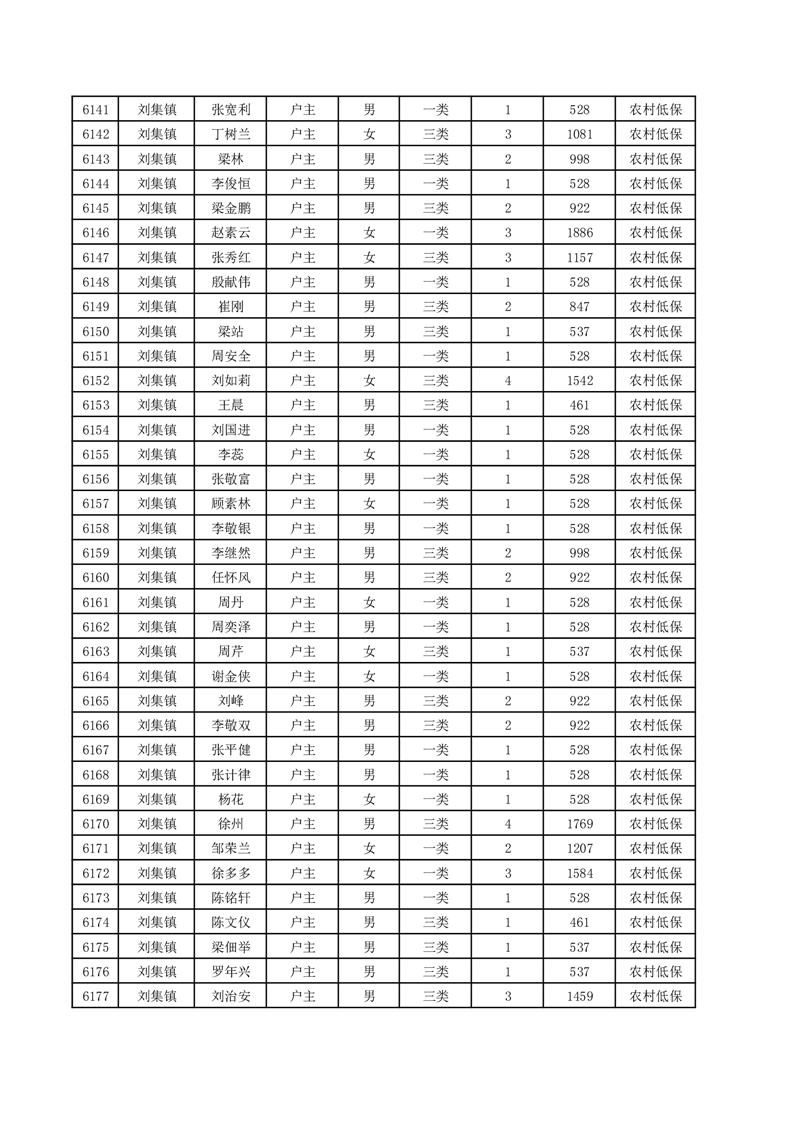 | 6141 | 刘集镇 | 张宽利 | 户主 | 男 | 一类 | 1 | 528 | 农村低保 |
|---|---|---|---|---|---|---|---|---|
| 6142 | 刘集镇 | 丁树兰 | 户主 | 女 | 三类 | 3 | 1081 | 农村低保 |
| 6143 | 刘集镇 | 梁林 | 户主 | 男 | 三类 | 2 | 998 | 农村低保 |
| 6144 | 刘集镇 | 李俊恒 | 户主 | 男 | 一类 | 1 | 528 | 农村低保 |
| 6145 | 刘集镇 | 梁金鹏 | 户主 | 男 | 三类 | 2 | 922 | 农村低保 |
| 6146 | 刘集镇 | 赵素云 | 户主 | 女 | 一类 | 3 | 1886 | 农村低保 |
| 6147 | 刘集镇 | 张秀红 | 户主 | 女 | 三类 | 3 | 1157 | 农村低保 |
| 6148 | 刘集镇 | 殷献伟 | 户主 | 男 | 一类 | 1 | 528 | 农村低保 |
| 6149 | 刘集镇 | 崔刚 | 户主 | 男 | 三类 | 2 | 847 | 农村低保 |
| 6150 | 刘集镇 | 梁站 | 户主 | 男 | 三类 | 1 | 537 | 农村低保 |
| 6151 | 刘集镇 | 周安全 | 户主 | 男 | 一类 | 1 | 528 | 农村低保 |
| 6152 | 刘集镇 | 刘如莉 | 户主 | 女 | 三类 | 4 | 1542 | 农村低保 |
| 6153 | 刘集镇 | 王晨 | 户主 | 男 | 三类 | 1 | 461 | 农村低保 |
| 6154 | 刘集镇 | 刘国进 | 户主 | 男 | 一类 | 1 | 528 | 农村低保 |
| 6155 | 刘集镇 | 李蕊 | 户主 | 女 | 一类 | 1 | 528 | 农村低保 |
| 6156 | 刘集镇 | 张敬富 | 户主 | 男 | 一类 | 1 | 528 | 农村低保 |
| 6157 | 刘集镇 | 顾素林 | 户主 | 女 | 一类 | 1 | 528 | 农村低保 |
| 6158 | 刘集镇 | 李敬银 | 户主 | 男 | 一类 | 1 | 528 | 农村低保 |
| 6159 | 刘集镇 | 李继然 | 户主 | 男 | 三类 | 2 | 998 | 农村低保 |
| 6160 | 刘集镇 | 任怀风 | 户主 | 男 | 三类 | 2 | 922 | 农村低保 |
| 6161 | 刘集镇 | 周丹 | 户主 | 女 | 一类 | 1 | 528 | 农村低保 |
| 6162 | 刘集镇 | 周奕泽 | 户主 | 男 | 一类 | 1 | 528 | 农村低保 |
| 6163 | 刘集镇 | 周芹 | 户主 | 女 | 三类 | 1 | 537 | 农村低保 |
| 6164 | 刘集镇 | 谢金侠 | 户主 | 女 | 一类 | 1 | 528 | 农村低保 |
| 6165 | 刘集镇 | 刘峰 | 户主 | 男 | 三类 | 2 | 922 | 农村低保 |
| 6166 | 刘集镇 | 李敬双 | 户主 | 男 | 三类 | 2 | 922 | 农村低保 |
| 6167 | 刘集镇 | 张平健 | 户主 | 男 | 一类 | 1 | 528 | 农村低保 |
| 6168 | 刘集镇 | 张计律 | 户主 | 男 | 一类 | 1 | 528 | 农村低保 |
| 6169 | 刘集镇 | 杨花 | 户主 | 女 | 一类 | 1 | 528 | 农村低保 |
| 6170 | 刘集镇 | 徐州 | 户主 | 男 | 三类 | 4 | 1769 | 农村低保 |
| 6171 | 刘集镇 | 邹荣兰 | 户主 | 女 | 一类 | 2 | 1207 | 农村低保 |
| 6172 | 刘集镇 | 徐多多 | 户主 | 女 | 一类 | 3 | 1584 | 农村低保 |
| 6173 | 刘集镇 | 陈铭轩 | 户主 | 男 | 一类 | 1 | 528 | 农村低保 |
| 6174 | 刘集镇 | 陈文仪 | 户主 | 男 | 三类 | 1 | 461 | 农村低保 |
| 6175 | 刘集镇 | 梁佃举 | 户主 | 男 | 三类 | 1 | 537 | 农村低保 |
| 6176 | 刘集镇 | 罗年兴 | 户主 | 男 | 三类 | 1 | 537 | 农村低保 |
| 6177 | 刘集镇 | 刘治安 | 户主 | 男 | 三类 | 3 | 1459 | 农村低保 |